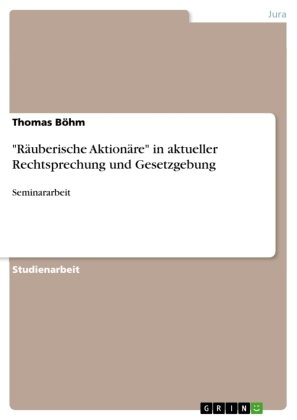 Jura

Thomas Böhm

"Räuberische Aktionäre" in aktueller Rechtsprechung und Gesetzgebung

Seminararbeit

Studienarbeit

GRIN